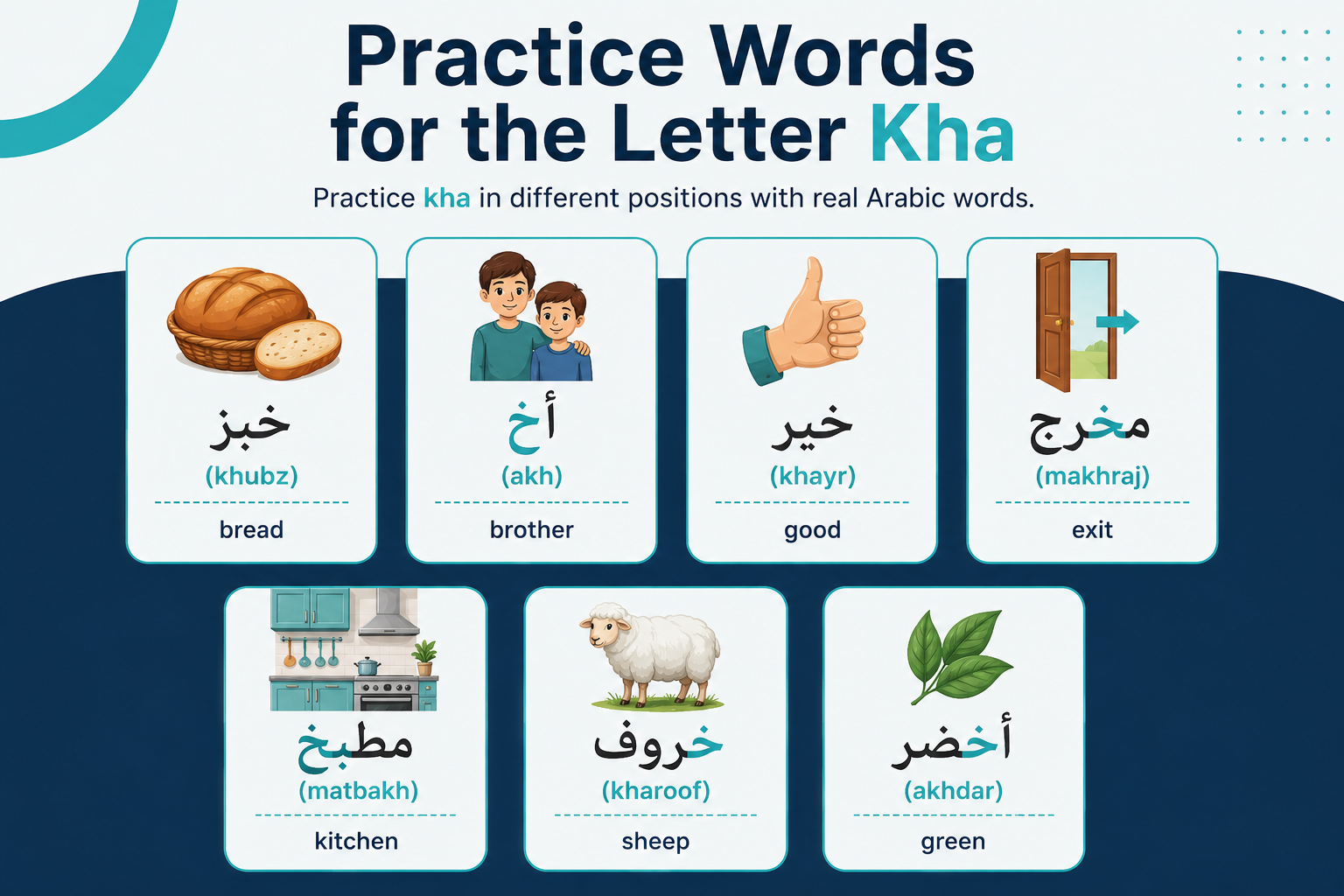 Practice Words for the Letter Kha

Practice kha in different positions with real Arabic words.

خبز
(khubz)
bread

أخ
(akh)
brother

خير
(khayr)
good

مخرج
(makhraj)
exit

مطبخ
(matbakh)
kitchen

خروف
(kharoof)
sheep

أخضر
(akhdar)
green